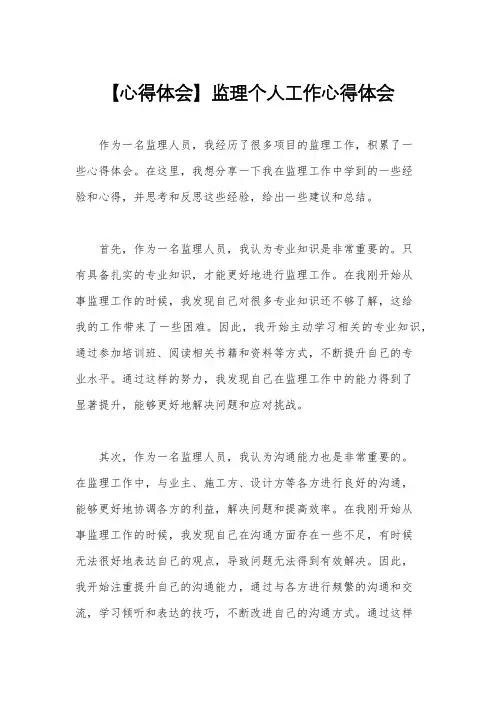 【心得体会】监理个人工作心得体会

作为一名监理人员，我经历了很多项目的监理工作，积累了一些心得体会。在这里，我想分享一下我在监理工作中学到的一些经验和心得，并思考和反思这些经验，给出一些建议和总结。

首先，作为一名监理人员，我认为专业知识是非常重要的。只有具备扎实的专业知识，才能更好地进行监理工作。在我刚开始从事监理工作的时候，我发现自己对很多专业知识还不够了解，这给我的工作带来了一些困难。因此，我开始主动学习相关的专业知识，通过参加培训班、阅读相关书籍和资料等方式，不断提升自己的专业水平。通过这样的努力，我发现自己在监理工作中的能力得到了显著提升，能够更好地解决问题和应对挑战。

其次，作为一名监理人员，我认为沟通能力也是非常重要的。在监理工作中，与业主、施工方、设计方等各方进行良好的沟通，能够更好地协调各方的利益，解决问题和提高效率。在我刚开始从事监理工作的时候，我发现自己在沟通方面存在一些不足，有时候无法很好地表达自己的观点，导致问题无法得到有效解决。因此，我开始注重提升自己的沟通能力，通过与各方进行频繁的沟通和交流，学习倾听和表达的技巧，不断改进自己的沟通方式。通过这样